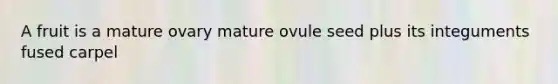 A fruit is a mature ovary mature ovule seed plus its integuments fused carpel